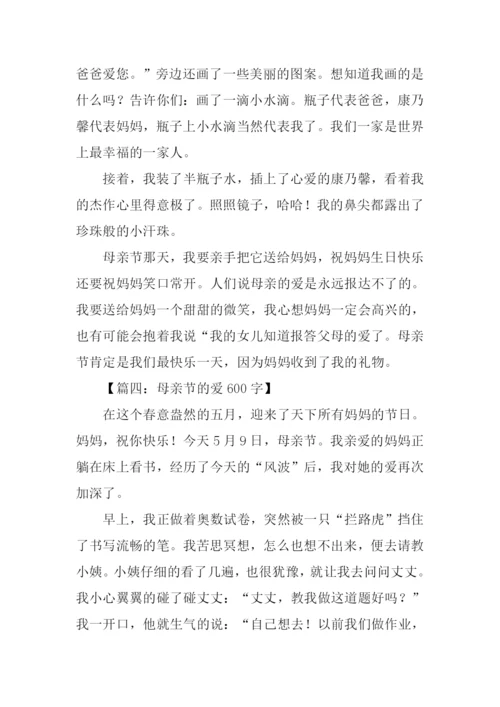 爸爸爱您。”旁边还画了一些美丽的图案。想知道我画的是什么吗？告许你们：画了一滴小水滴。瓶子代表爸爸，康乃馨代表妈妈，瓶子上小水滴当然代表我了。我们一家是世界上最幸福的一家人。

接着，我装了半瓶子水，插上了心爱的康乃馨，看着我的杰作心里得意极了。照照镜子，哈哈！我的鼻尖都露出了珍珠般的小汗珠。

母亲节那天，我要亲手把它送给妈妈，祝妈妈生日快乐还要祝妈妈笑口常开。人们说母亲的爱是永远报达不了的。我要送给妈妈一个甜甜的微笑，我心想妈妈一定会高兴的，也有可能会抱着我说“我的女儿知道报答父母的爱了。母亲节肯定是我们最快乐一天，因为妈妈收到了我的礼物。

【篇四：母亲节的爱 600 字】

在这个春意盎然的五月，迎来了天下所有妈妈的节日。妈妈，祝你快乐！今天 5 月 9 日，母亲节。我亲爱的妈妈正躺在床上看书，经历了今天的“风波”后，我对她的爱再次加深了。

早上，我正做着奥数试卷，突然被一只“拦路虎”挡住了书写流畅的笔。我苦思冥想，怎么也想不出来，便去请教小姨。小姨仔细的看了几遍，也很犹豫，就让我去问问丈丈。我小心翼翼的碰了碰丈丈：“丈丈，教我做这道题好吗？”我一开口，他就生气的说：“自己想去！以前我们做作业，